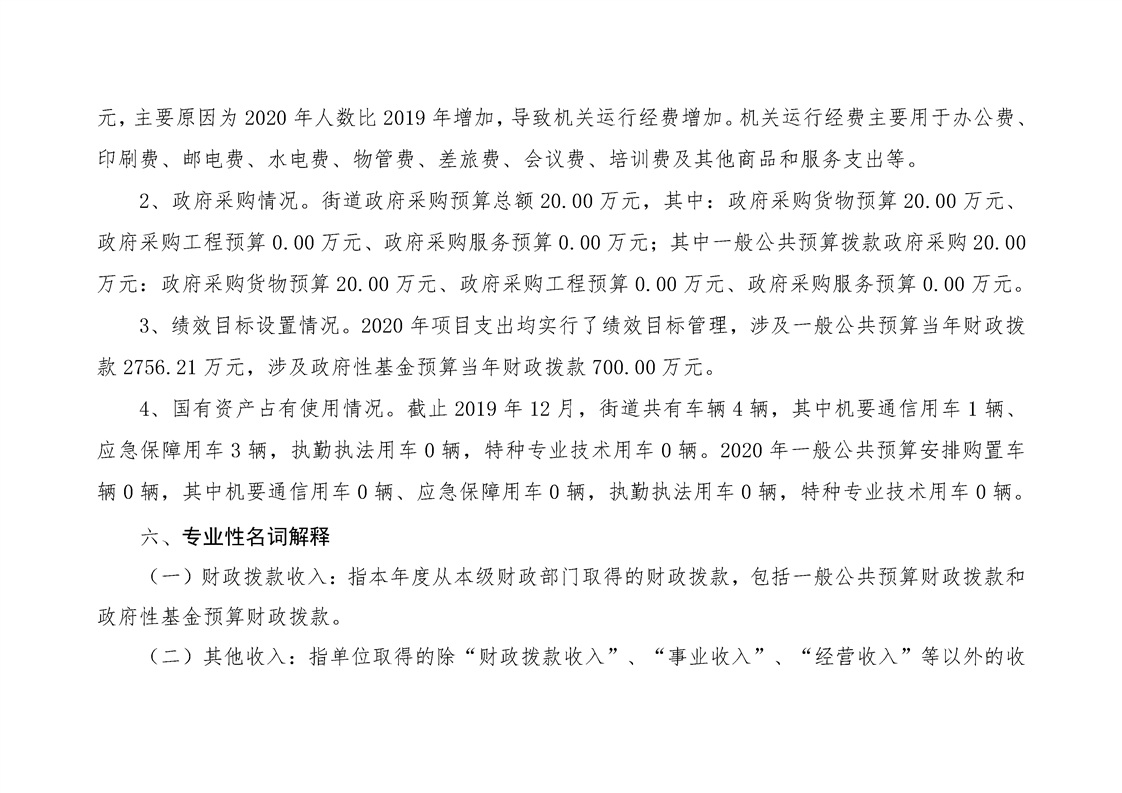 元，主要原因为 2020 年人数比 2019 年增加，导致机关运行经费增加。机关运行经费主要用于办公费、印刷费、邮电费、水电费、物管费、差旅费、会议费、培训费及其他商品和服务支出等。

2、政府采购情况。街道政府采购预算总额 20.00 万元，其中：政府采购货物预算 20.00 万元、政府采购工程预算 0.00 万元、政府采购服务预算 0.00 万元；其中一般公共预算拨款政府采购 20.00 万元：政府采购货物预算 20.00 万元、政府采购工程预算 0.00 万元、政府采购服务预算 0.00 万元。

3、绩效目标设置情况。2020 年项目支出均实行了绩效目标管理，涉及一般公共预算当年财政拨款 2756.21 万元，涉及政府性基金预算当年财政拨款 700.00 万元。

4、国有资产占有使用情况。截止 2019 年 12 月，街道共有车辆 4 辆，其中机要通信用车 1 辆、应急保障用车 3 辆，执勤执法用车 0 辆，特种专业技术用车 0 辆。2020 年一般公共预算安排购置车辆 0 辆，其中机要通信用车 0 辆、应急保障用车 0 辆，执勤执法用车 0 辆，特种专业技术用车 0 辆。

六、专业性名词解释

（一）财政拨款收入：指本年度从本级财政部门取得的财政拨款，包括一般公共预算财政拨款和政府性基金预算财政拨款。

（二）其他收入：指单位取得的除“财政拨款收入”、“事业收入”、“经营收入”等以外的收